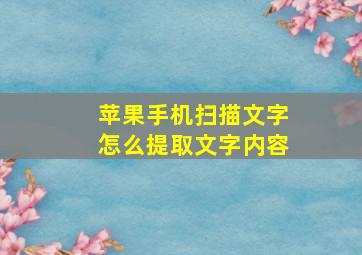 苹果手机扫描文字
怎么提取文字内容